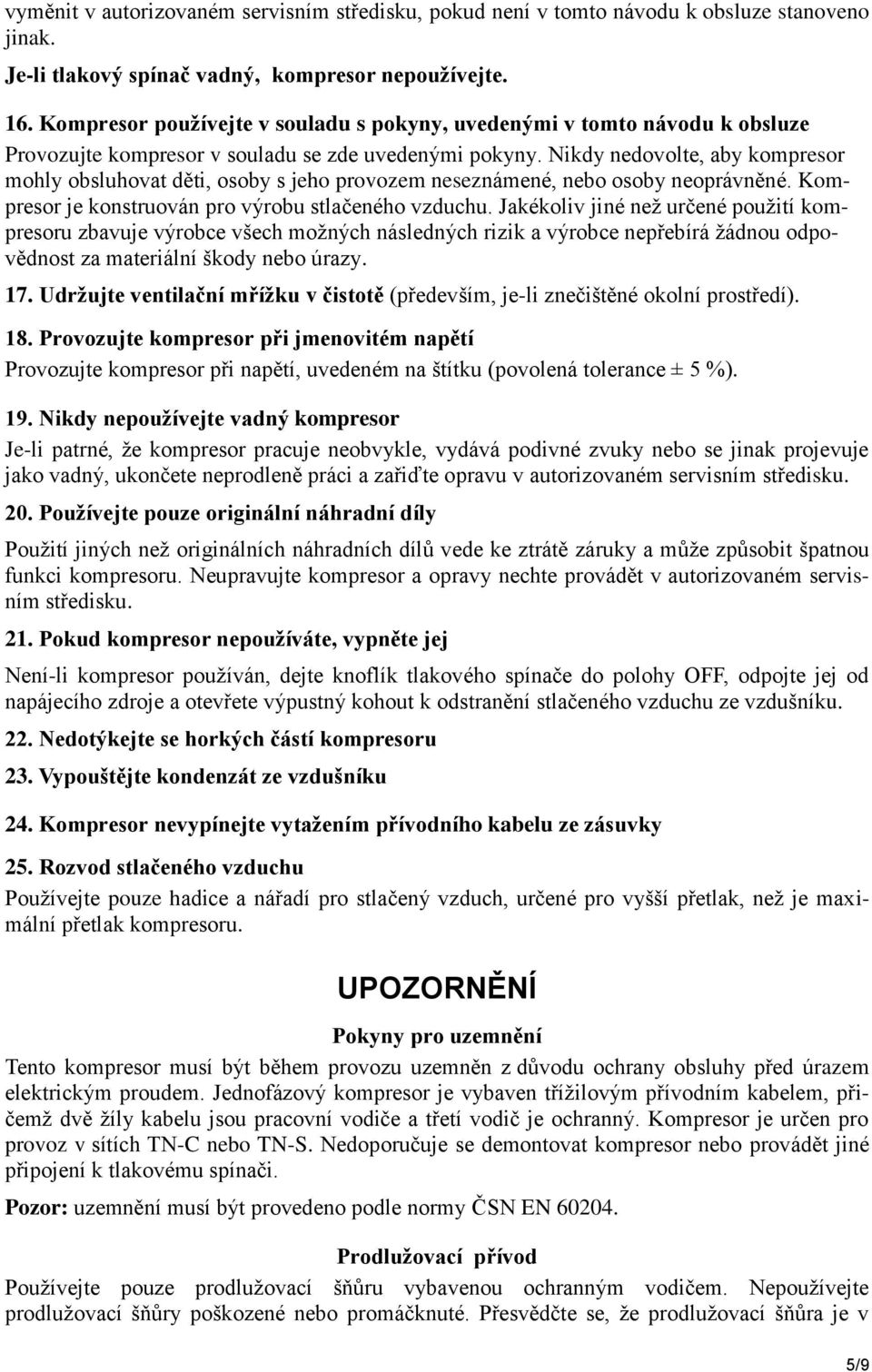 vyměnit v autorizovaném servisním středisku, pokud není v tomto návodu k obsluze stanoveno jinak.

Je-li tlakový spínač vadný, kompresor nepoužívejte.

16. Kompresor používejte v souladu s pokyny, uvedenými v tomto návodu k obsluze

Provozujte kompresor v souladu se zde uvedenými pokyny. Nikdy nedovolte, aby kompresor mohly obsluhovat děti, osoby s jeho provozem neseznámené, nebo osoby neoprávněné. Kompresor je konstruován pro výrobu stlačeného vzduchu. Jakékoliv jiné než určené použití kompresoru zbavuje výrobce všech možných následných rizik a výrobce nepřebírá žádnou odpovědnost za materiální škody nebo úrazy.

17. Udržujte ventilační mřížku v čistotě (především, je-li znečištěné okolní prostředí).

18. Provozujte kompresor při jmenovitém napětí

Provozujte kompresor při napětí, uvedeném na štítku (povolená tolerance ± 5 %).

19. Nikdy nepoužívejte vadný kompresor

Je-li patrné, že kompresor pracuje neobvykle, vydává podivné zvuky nebo se jinak projevuje jako vadný, ukončete neprodleně práci a zařiďte opravu v autorizovaném servisním středisku.

20. Používejte pouze originální náhradní díly

Použití jiných než originálních náhradních dílů vede ke ztrátě záruky a může způsobit špatnou funkci kompresoru. Neupravujte kompresor a opravy nechte provádět v autorizovaném servisním středisku.

21. Pokud kompresor nepoužíváte, vypněte jej

Není-li kompresor používán, dejte knoflík tlakového spínače do polohy OFF, odpojte jej od napájecího zdroje a otevřete výpustný kohout k odstranění stlačeného vzduchu ze vzdušníku.

22. Nedotýkejte se horkých částí kompresoru

23. Vypouštějte kondenzát ze vzdušníku

24. Kompresor nevypínejte vytažením přívodního kabelu ze zásuvky

25. Rozvod stlačeného vzduchu

Používejte pouze hadice a nářadí pro stlačený vzduch, určené pro vyšší přetlak, než je maximální přetlak kompresoru.

UPOZORNĚNÍ

Pokyny pro uzemnění

Tento kompresor musí být během provozu uzemněn z důvodu ochrany obsluhy před úrazem elektrickým proudem. Jednofázový kompresor je vybaven třížilovým přívodním kabelem, přičemž dvě žíly kabelu jsou pracovní vodiče a třetí vodič je ochranný. Kompresor je určen pro provoz v sítích TN-C nebo TN-S. Nedoporučuje se demontovat kompresor nebo provádět jiné připojení k tlakovému spínači.

Pozor: uzemnění musí být provedeno podle normy ČSN EN 60204.

Prodlužovací přívod

Používejte pouze prodlužovací šňůru vybavenou ochranným vodičem. Nepoužívejte prodlužovací šňůry poškozené nebo promáčknuté. Přesvědčte se, že prodlužovací šňůra je v

5/9